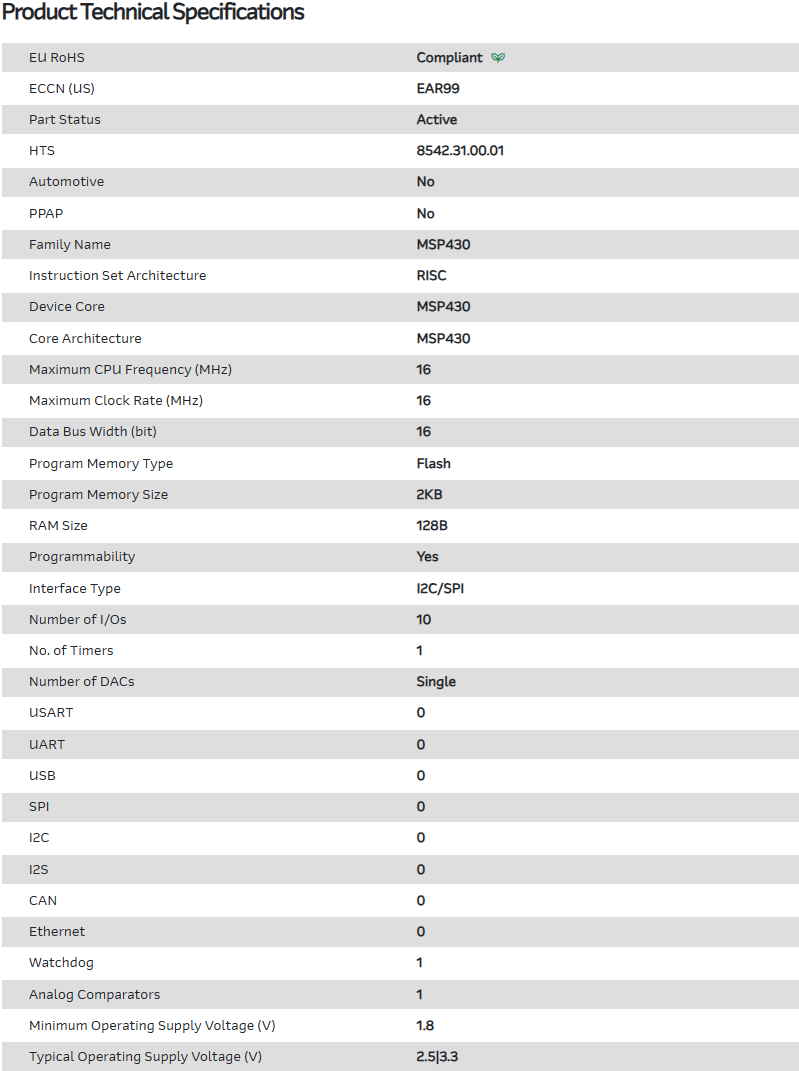 Product Technical Specifications

| | |
|---|---|
| EU RoHS | Compliant |
| ECCN (US) | EAR99 |
| Part Status | Active |
| HTS | 8542.31.00.01 |
| Automotive | No |
| PPAP | No |
| Family Name | MSP430 |
| Instruction Set Architecture | RISC |
| Device Core | MSP430 |
| Core Architecture | MSP430 |
| Maximum CPU Frequency (MHz) | 16 |
| Maximum Clock Rate (MHz) | 16 |
| Data Bus Width (bit) | 16 |
| Program Memory Type | Flash |
| Program Memory Size | 2KB |
| RAM Size | 128B |
| Programmability | Yes |
| Interface Type | I2C/SPI |
| Number of I/Os | 10 |
| No. of Timers | 1 |
| Number of DACs | Single |
| USART | 0 |
| UART | 0 |
| USB | 0 |
| SPI | 0 |
| I2C | 0 |
| I2S | 0 |
| CAN | 0 |
| Ethernet | 0 |
| Watchdog | 1 |
| Analog Comparators | 1 |
| Minimum Operating Supply Voltage (V) | 1.8 |
| Typical Operating Supply Voltage (V) | 2.5\|3.3 |